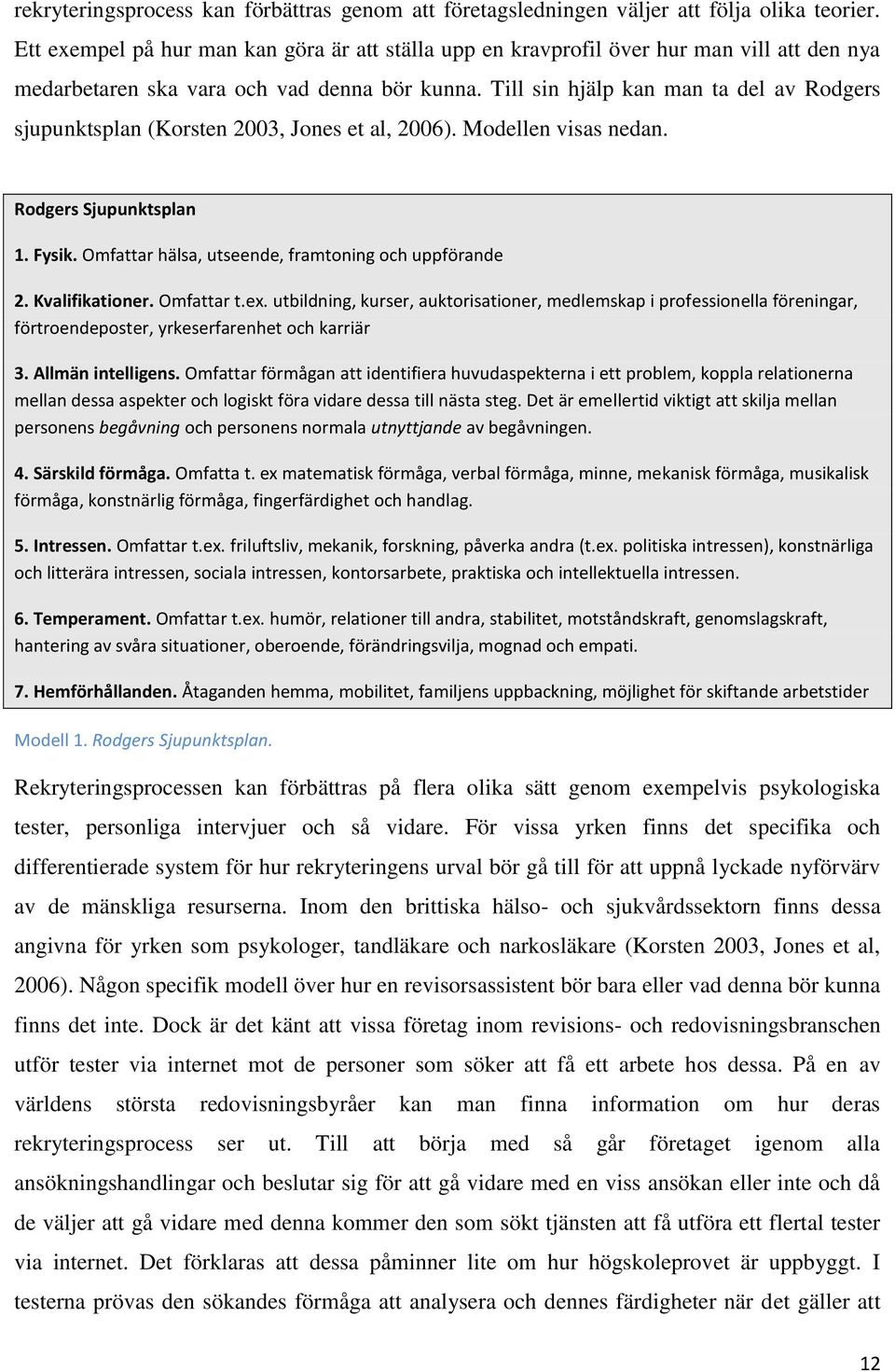 rekryteringsprocess kan förbättras genom att företagsledningen väljer att följa olika teorier. Ett exempel på hur man kan göra är att ställa upp en kravprofil över hur man vill att den nya medarbetaren ska vara och vad denna bör kunna. Till sin hjälp kan man ta del av Rodgers sjupunktsplan (Korsten 2003, Jones et al, 2006). Modellen visas nedan.

Rodgers Sjupunktsplan

1. Fysik. Omfattar hälsa, utseende, framtoning och uppförande

2. Kvalifikationer. Omfattar t.ex. utbildning, kurser, auktorisationer, medlemskap i professionella föreningar, förtroendeposter, yrkeserfarenhet och karriär

3. Allmän intelligens. Omfattar förmågan att identifiera huvudaspekterna i ett problem, koppla relationerna mellan dessa aspekter och logiskt föra vidare dessa till nästa steg. Det är emellertid viktigt att skilja mellan personens begåvning och personens normala utnyttjande av begåvningen.

4. Särskild förmåga. Omfatta t. ex matematisk förmåga, verbal förmåga, minne, mekanisk förmåga, musikalisk förmåga, konstnärlig förmåga, fingerfärdighet och handlag.

5. Intressen. Omfattar t.ex. friluftsliv, mekanik, forskning, påverka andra (t.ex. politiska intressen), konstnärliga och litterära intressen, sociala intressen, kontorsarbete, praktiska och intellektuella intressen.

6. Temperament. Omfattar t.ex. humör, relationer till andra, stabilitet, motståndskraft, genomslagskraft, hantering av svåra situationer, oberoende, förändringsvilja, mognad och empati.

7. Hemförhållanden. Åtaganden hemma, mobilitet, familjens uppbackning, möjlighet för skiftande arbetstider

Modell 1. Rodgers Sjupunktsplan.

Rekryteringsprocessen kan förbättras på flera olika sätt genom exempelvis psykologiska tester, personliga intervjuer och så vidare. För vissa yrken finns det specifika och differentierade system för hur rekryteringens urval bör gå till för att uppnå lyckade nyförvärv av de mänskliga resurserna. Inom den brittiska hälso- och sjukvårdssektorn finns dessa angivna för yrken som psykologer, tandläkare och narkosläkare (Korsten 2003, Jones et al, 2006). Någon specifik modell över hur en revisorsassistent bör bara eller vad denna bör kunna finns det inte. Dock är det känt att vissa företag inom revisions- och redovisningsbranschen utför tester via internet mot de personer som söker att få ett arbete hos dessa. På en av världens största redovisningsbyråer kan man finna information om hur deras rekryteringsprocess ser ut. Till att börja med så går företaget igenom alla ansökningshandlingar och beslutar sig för att gå vidare med en viss ansökan eller inte och då de väljer att gå vidare med denna kommer den som sökt tjänsten att få utföra ett flertal tester via internet. Det förklaras att dessa påminner lite om hur högskoleprovet är uppbyggt. I testerna prövas den sökandes förmåga att analysera och dennes färdigheter när det gäller att

12